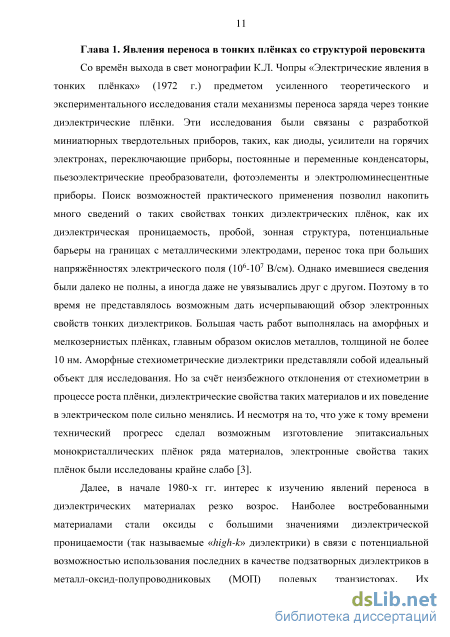 11

Глава 1. Явления переноса в тонких плёнках со структурой перовскита

Со времён выхода в свет монографии К.Л. Чопры «Электрические явления в тонких плёнках» (1972 г.) предметом усиленного теоретического и экспериментального исследования стали механизмы переноса заряда через тонкие диэлектрические плёнки. Эти исследования были связаны с разработкой миниатюрных твердотельных приборов, таких, как диоды, усилители на горячих электронах, переключающие приборы, постоянные и переменные конденсаторы, пьезоэлектрические преобразователи, фотоэлементы и электролюминесцентные приборы. Поиск возможностей практического применения позволил накопить много сведений о таких свойствах тонких диэлектрических плёнок, как их диэлектрическая проницаемость, пробой, зонная структура, потенциальные барьеры на границах с металлическими электродами, перенос тока при больших напряжённостях электрического поля ($10^6$-$10^7$ В/см). Однако имевшиеся сведения были далеко не полны, а иногда даже не увязывались друг с другом. Поэтому в то время не представлялось возможным дать исчерпывающий обзор электронных свойств тонких диэлектриков. Большая часть работ выполнялась на аморфных и мелкозернистых плёнках, главным образом окислов металлов, толщиной не более 10 нм. Аморфные стехиометрические диэлектрики представляли собой идеальный объект для исследования. Но за счёт неизбежного отклонения от стехиометрии в процессе роста плёнки, диэлектрические свойства таких материалов и их поведение в электрическом поле сильно менялись. И несмотря на то, что уже к тому времени технический прогресс сделал возможным изготовление эпитаксиальных монокристаллических плёнок ряда материалов, электронные свойства таких плёнок были исследованы крайне слабо [3].

Далее, в начале 1980-х гг. интерес к изучению явлений переноса в диэлектрических материалах резко возрос. Наиболее востребованными материалами стали оксиды с большими значениями диэлектрической проницаемости (так называемые «high-k» диэлектрики) в связи с потенциальной возможностью использования последних в качестве подзатворных диэлектриков в металл-оксид-полупроводниковых (МОП) полевых транзисторах. Их

dsLib.net
библиотека диссертаций